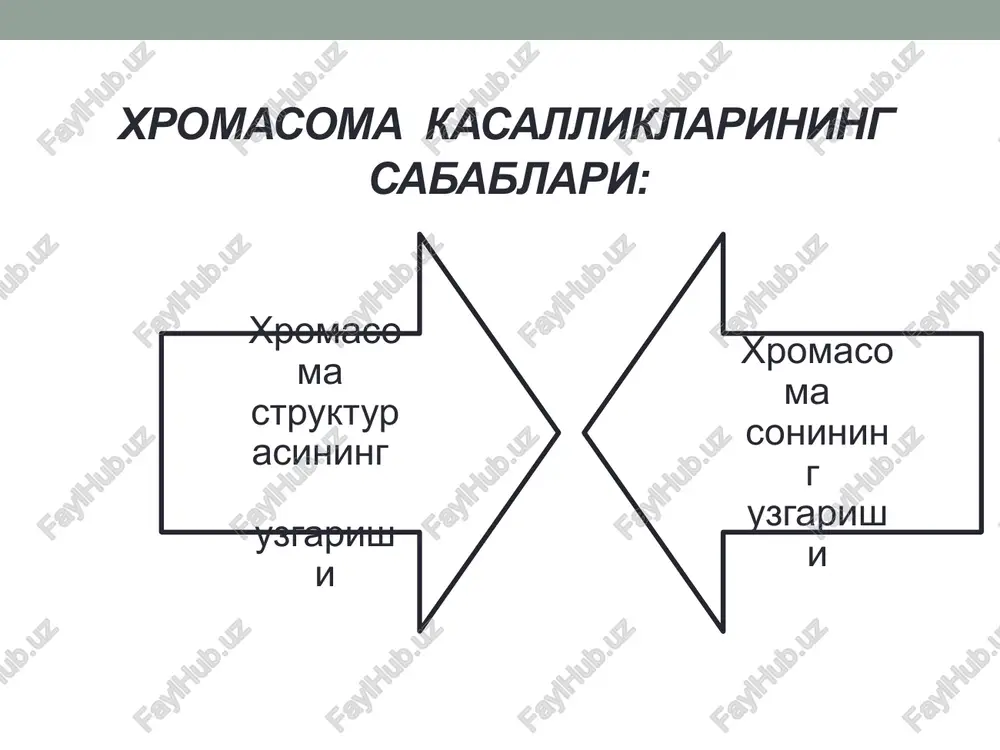 ХРОМАСОМА КАСАЛЛИКЛАРИНИНГ САБАБЛАРИ:

Хромасома структурасининг

узгариши

Хромасома сонининг узгариши

FaylHub.uz